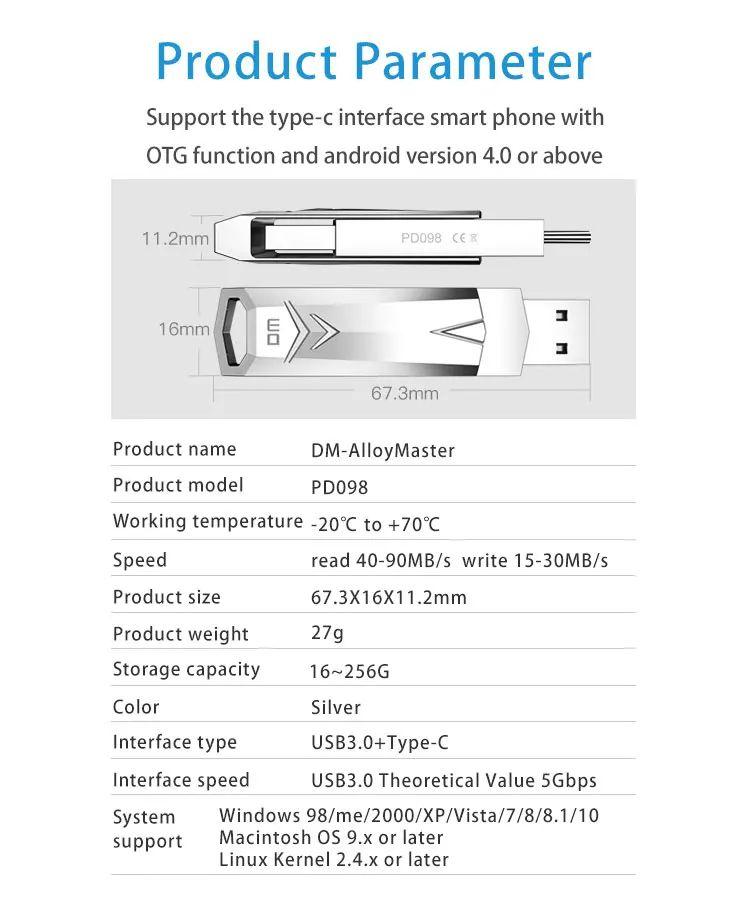 Product Parameter

Support the type-c interface smart phone with OTG function and android version 4.0 or above

11.2mm

PD098 CE

16mm

DM

67.3mm

| Product name | DM-AlloyMaster |
|---|---|
| Product model | PD098 |
| Working temperature | -20℃ to +70℃ |
| Speed | read 40-90MB/s write 15-30MB/s |
| Product size | 67.3X16X11.2mm |
| Product weight | 27g |
| Storage capacity | 16~256G |
| Color | Silver |
| Interface type | USB3.0+Type-C |
| Interface speed | USB3.0 Theoretical Value 5Gbps |
| System support | Windows 98/me/2000/XP/Vista/7/8/8.1/10 Macintosh OS 9.x or later Linux Kernel 2.4.x or later |